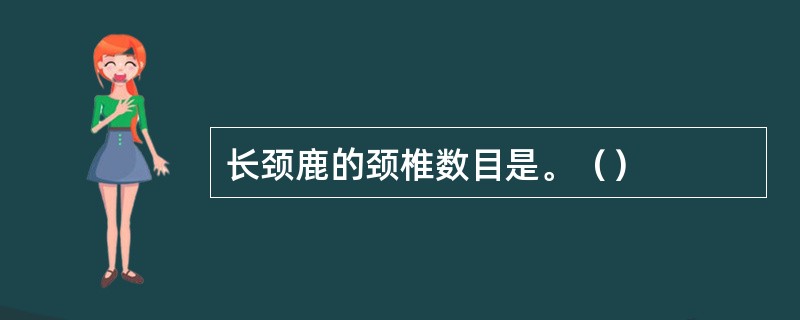 长颈鹿的颈椎数目是。（）